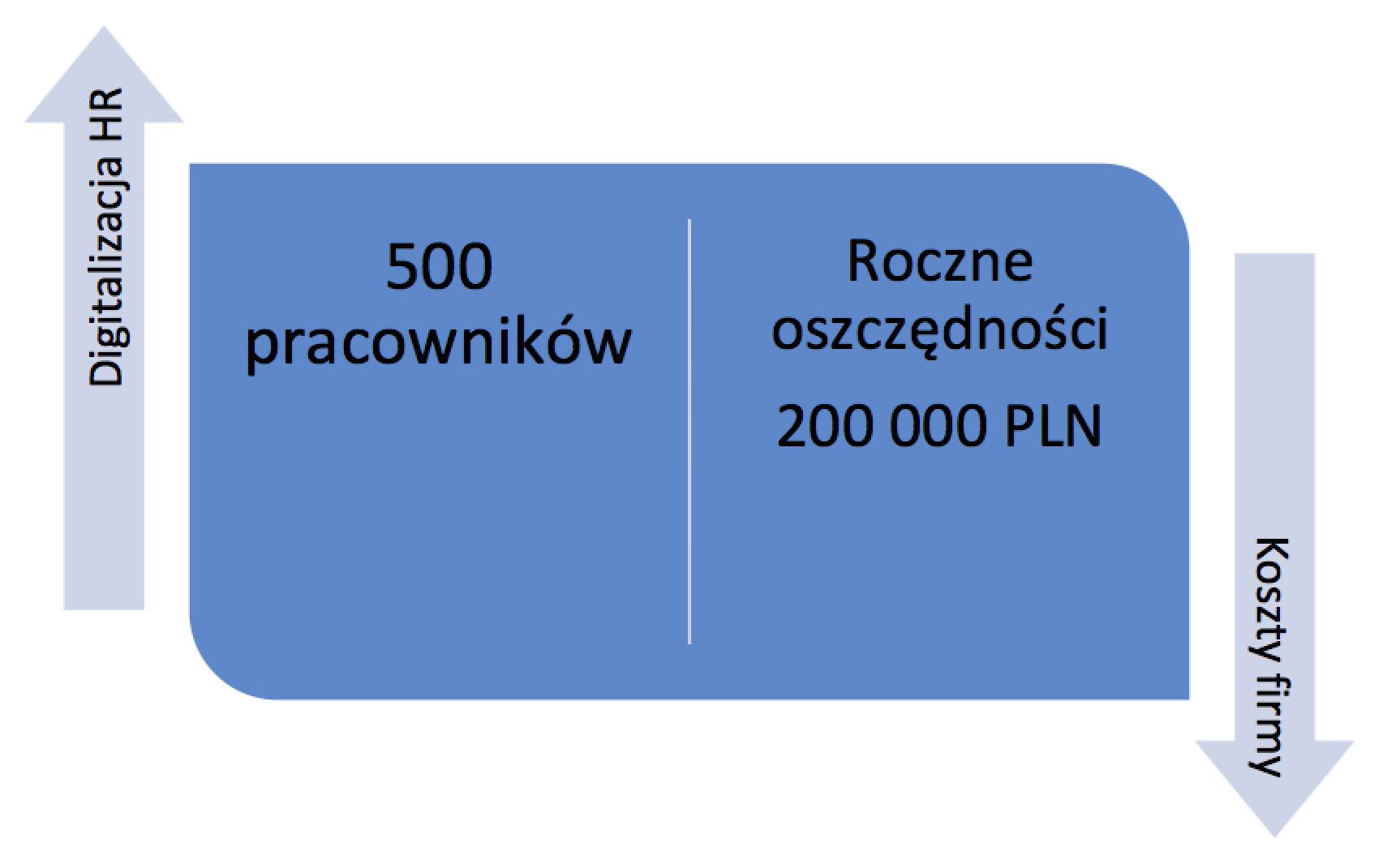 Digitalizacja HR

500 pracowników

Roczne oszczędności

200 000 PLN

Koszty firmy